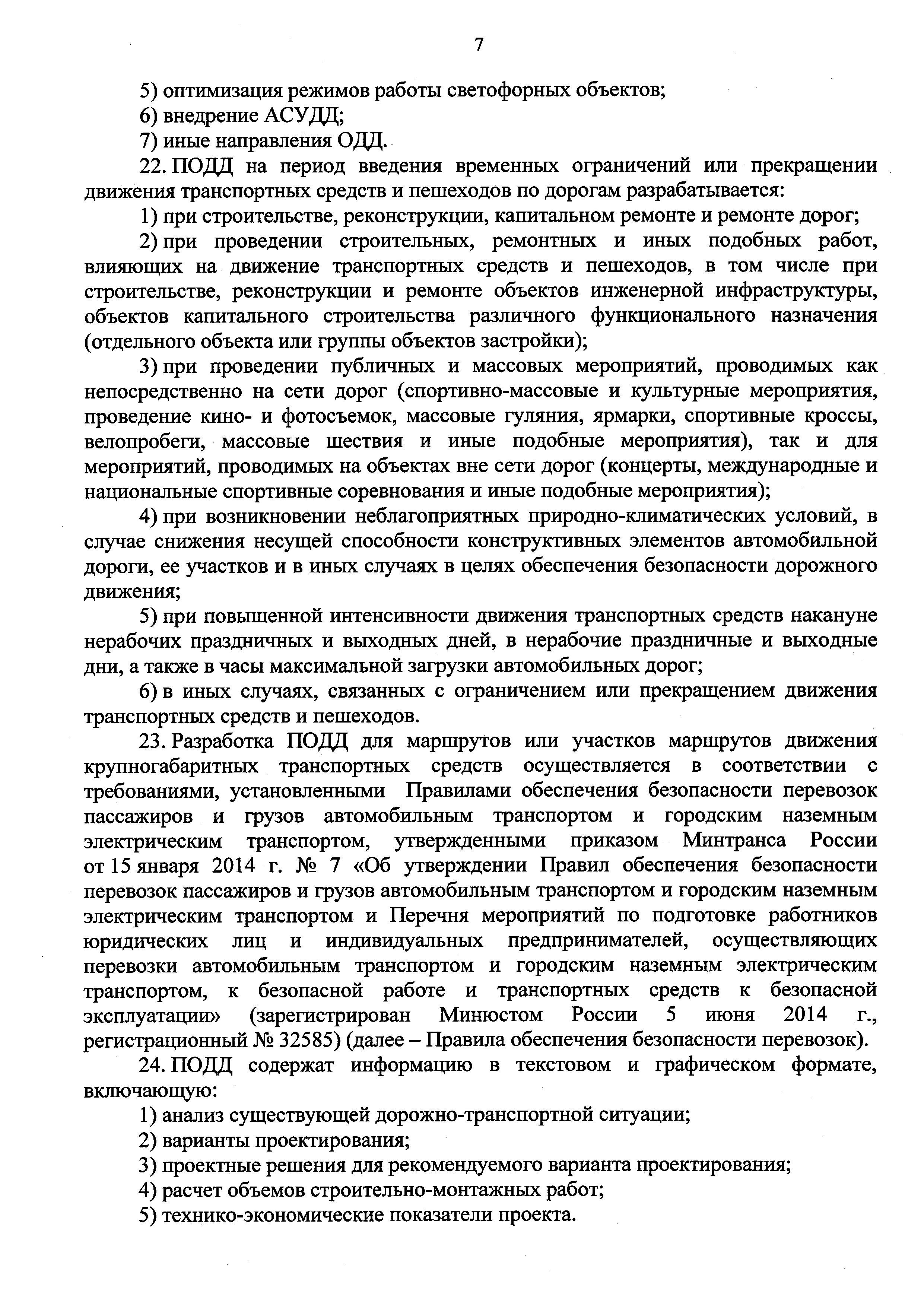 7

5) оптимизация режимов работы светофорных объектов;

6) внедрение АСУДД;

7) иные направления ОДД.

22. ПОДД на период введения временных ограничений или прекращении движения транспортных средств и пешеходов по дорогам разрабатывается:

1) при строительстве, реконструкции, капитальном ремонте и ремонте дорог;

2) при проведении строительных, ремонтных и иных подобных работ, влияющих на движение транспортных средств и пешеходов, в том числе при строительстве, реконструкции и ремонте объектов инженерной инфраструктуры, объектов капитального строительства различного функционального назначения (отдельного объекта или группы объектов застройки);

3) при проведении публичных и массовых мероприятий, проводимых как непосредственно на сети дорог (спортивно-массовые и культурные мероприятия, проведение кино- и фотосъемок, массовые гуляния, ярмарки, спортивные кроссы, велопробеги, массовые шествия и иные подобные мероприятия), так и для мероприятий, проводимых на объектах вне сети дорог (концерты, международные и национальные спортивные соревнования и иные подобные мероприятия);

4) при возникновении неблагоприятных природно-климатических условий, в случае снижения несущей способности конструктивных элементов автомобильной дороги, ее участков и в иных случаях в целях обеспечения безопасности дорожного движения;

5) при повышенной интенсивности движения транспортных средств накануне нерабочих праздничных и выходных дней, в нерабочие праздничные и выходные дни, а также в часы максимальной загрузки автомобильных дорог;

6) в иных случаях, связанных с ограничением или прекращением движения транспортных средств и пешеходов.

23. Разработка ПОДД для маршрутов или участков маршрутов движения крупногабаритных транспортных средств осуществляется в соответствии с требованиями, установленными Правилами обеспечения безопасности перевозок пассажиров и грузов автомобильным транспортом и городским наземным электрическим транспортом, утвержденными приказом Минтранса России от 15 января 2014 г. № 7 «Об утверждении Правил обеспечения безопасности перевозок пассажиров и грузов автомобильным транспортом и городским наземным электрическим транспортом и Перечня мероприятий по подготовке работников юридических лиц и индивидуальных предпринимателей, осуществляющих перевозки автомобильным транспортом и городским наземным электрическим транспортом, к безопасной работе и транспортных средств к безопасной эксплуатации» (зарегистрирован Минюстом России 5 июня 2014 г., регистрационный № 32585) (далее – Правила обеспечения безопасности перевозок).

24. ПОДД содержат информацию в текстовом и графическом формате, включающую:

1) анализ существующей дорожно-транспортной ситуации;

2) варианты проектирования;

3) проектные решения для рекомендуемого варианта проектирования;

4) расчет объемов строительно-монтажных работ;

5) технико-экономические показатели проекта.